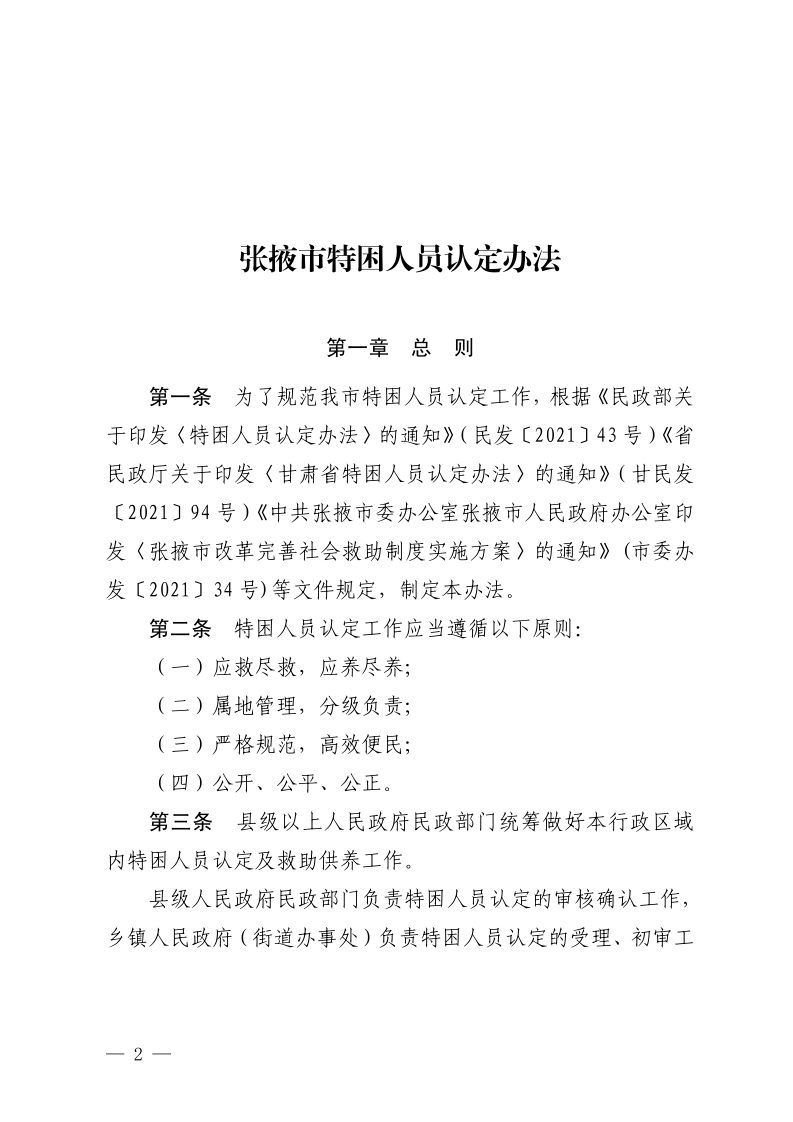 张掖市特困人员认定办法

第一章　总　则

第一条　为了规范我市特困人员认定工作，根据《民政部关于印发〈特困人员认定办法〉的通知》(民发〔2021〕43号)《省民政厅关于印发〈甘肃省特困人员认定办法〉的通知》(甘民发〔2021〕94号)《中共张掖市委办公室张掖市人民政府办公室印发〈张掖市改革完善社会救助制度实施方案〉的通知》(市委办发〔2021〕34号)等文件规定，制定本办法。

第二条　特困人员认定工作应当遵循以下原则：

(一)应救尽救，应养尽养；

(二)属地管理，分级负责；

(三)严格规范，高效便民；

(四)公开、公平、公正。

第三条　县级以上人民政府民政部门统筹做好本行政区域内特困人员认定及救助供养工作。

县级人民政府民政部门负责特困人员认定的审核确认工作，乡镇人民政府(街道办事处)负责特困人员认定的受理、初审工

— 2 —